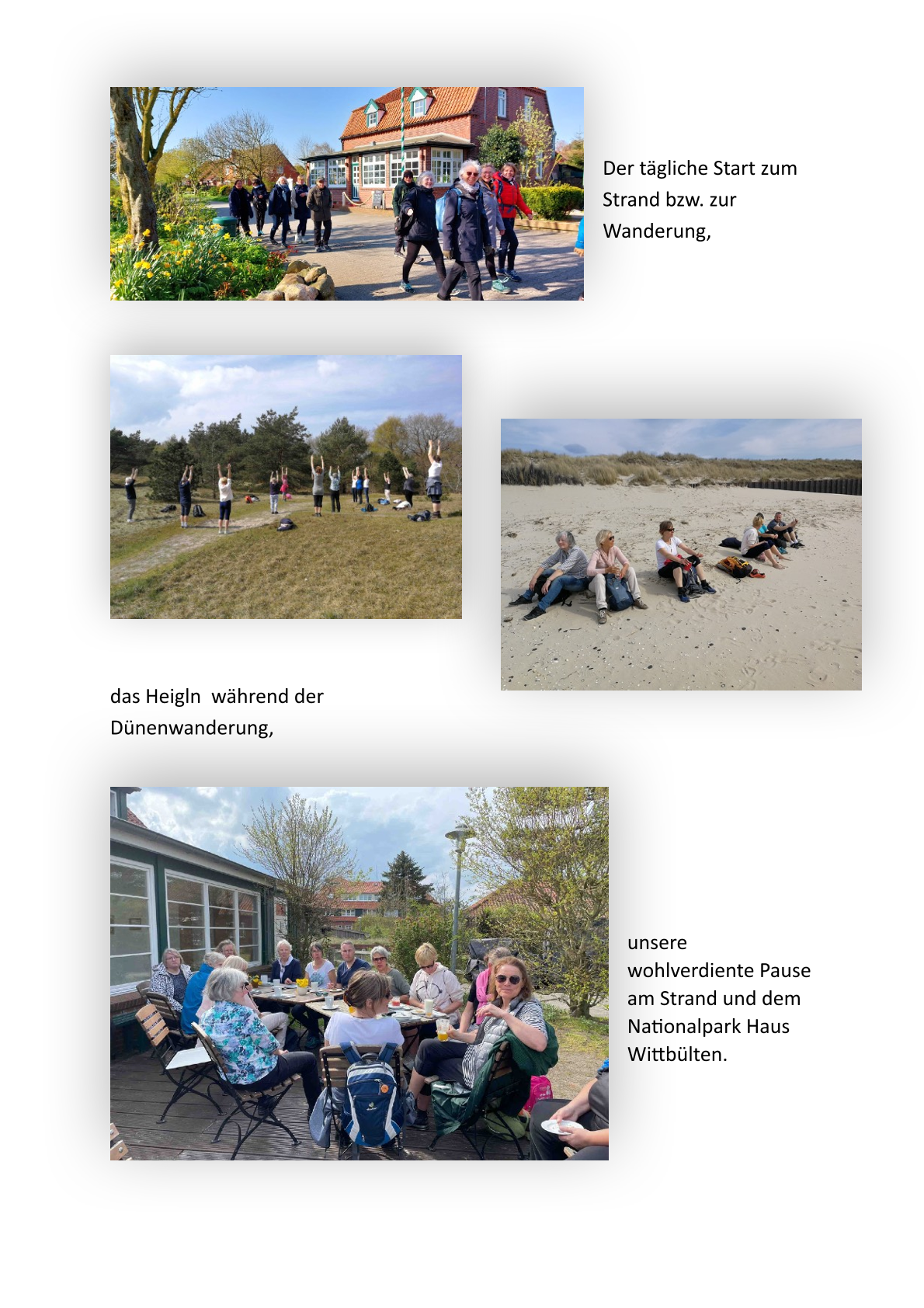 Der tägliche Start zum Strand bzw. zur Wanderung,

das Heigln während der Dünenwanderung,

unsere wohlverdiente Pause am Strand und dem Nationalpark Haus Wittbülten.